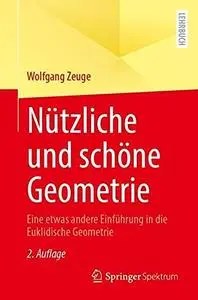 LEHRBUCH

Wolfgang Zeuge

Nützliche und schöne Geometrie

Eine etwas andere Einführung in die Euklidische Geometrie

2. Auflage

Springer Spektrum